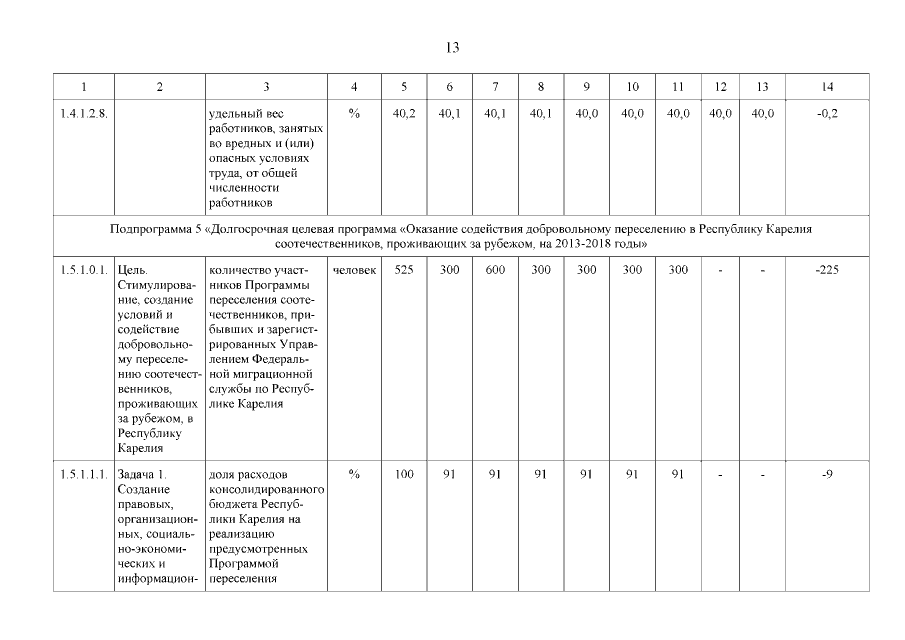 13

| 1 | 2 | 3 | 4 | 5 | 6 | 7 | 8 | 9 | 10 | 11 | 12 | 13 | 14 |
|---|---|---|---|---|---|---|---|---|---|---|---|---|---|
| 1.4.1.2.8. | | удельный вес работников, занятых во вредных и (или) опасных условиях труда, от общей численности работников | % | 40,2 | 40,1 | 40,1 | 40,1 | 40,0 | 40,0 | 40,0 | 40,0 | 40,0 | -0,2 |
| Подпрограмма 5 «Долгосрочная целевая программа «Оказание содействия добровольному переселению в Республику Карелия соотечественников, проживающих за рубежом, на 2013-2018 годы» | | | | | | | | | | | | | |
| 1.5.1.0.1. | Цель. Стимулирование, создание условий и содействие добровольному переселению соотечественников, проживающих за рубежом, в Республику Карелия | количество участников Программы переселения соотечественников, прибывших и зарегистрированных Управлением Федеральной миграционной службы по Республике Карелия | человек | 525 | 300 | 600 | 300 | 300 | 300 | 300 | - | - | -225 |
| 1.5.1.1.1. | Задача 1. Создание правовых, организационных, социально-экономических и информацион- | доля расходов консолидированного бюджета Республики Карелия на реализацию предусмотренных Программой переселения | % | 100 | 91 | 91 | 91 | 91 | 91 | 91 | - | - | -9 |